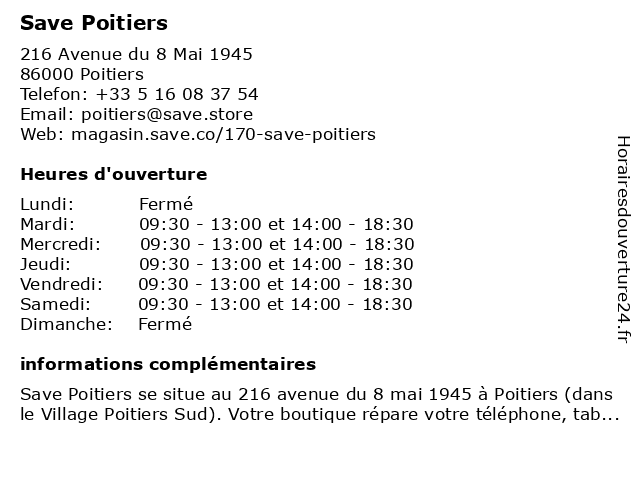 Save Poitiers

216 Avenue du 8 Mai 1945
86000 Poitiers
Telefon: +33 5 16 08 37 54
Email: poitiers@save.store
Web: magasin.save.co/170-save-poitiers

Heures d'ouverture

| | |
|---|---|
| Lundi: | Fermé |
| Mardi: | 09:30 - 13:00 et 14:00 - 18:30 |
| Mercredi: | 09:30 - 13:00 et 14:00 - 18:30 |
| Jeudi: | 09:30 - 13:00 et 14:00 - 18:30 |
| Vendredi: | 09:30 - 13:00 et 14:00 - 18:30 |
| Samedi: | 09:30 - 13:00 et 14:00 - 18:30 |
| Dimanche: | Fermé |

informations complémentaires

Save Poitiers se situe au 216 avenue du 8 mai 1945 à Poitiers (dans le Village Poitiers Sud). Votre boutique répare votre téléphone, tab...

Horairesdouverture24.fr